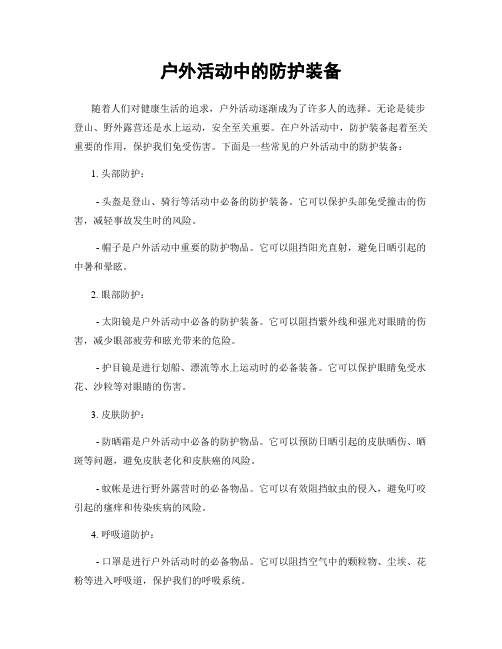 户外活动中的防护装备

随着人们对健康生活的追求，户外活动逐渐成为了许多人的选择。无论是徒步登山、野外露营还是水上运动，安全至关重要。在户外活动中，防护装备起着至关重要的作用，保护我们免受伤害。下面是一些常见的户外活动中的防护装备：

1. 头部防护：

- 头盔是登山、骑行等活动中必备的防护装备。它可以保护头部免受撞击的伤害，减轻事故发生时的风险。

- 帽子是户外活动中重要的防护物品。它可以阻挡阳光直射，避免日晒引起的中暑和晕眩。

2. 眼部防护：

- 太阳镜是户外活动中必备的防护装备。它可以阻挡紫外线和强光对眼睛的伤害，减少眼部疲劳和眩光带来的危险。

- 护目镜是进行划船、漂流等水上运动时的必备装备。它可以保护眼睛免受水花、沙粒等对眼睛的伤害。

3. 皮肤防护：

- 防晒霜是户外活动中必备的防护物品。它可以预防日晒引起的皮肤晒伤、晒斑等问题，避免皮肤老化和皮肤癌的风险。

- 蚊帐是进行野外露营时的必备物品。它可以有效阻挡蚊虫的侵入，避免叮咬引起的瘙痒和传染疾病的风险。

4. 呼吸道防护：

- 口罩是进行户外活动时的必备物品。它可以阻挡空气中的颗粒物、尘埃、花粉等进入呼吸道，保护我们的呼吸系统。